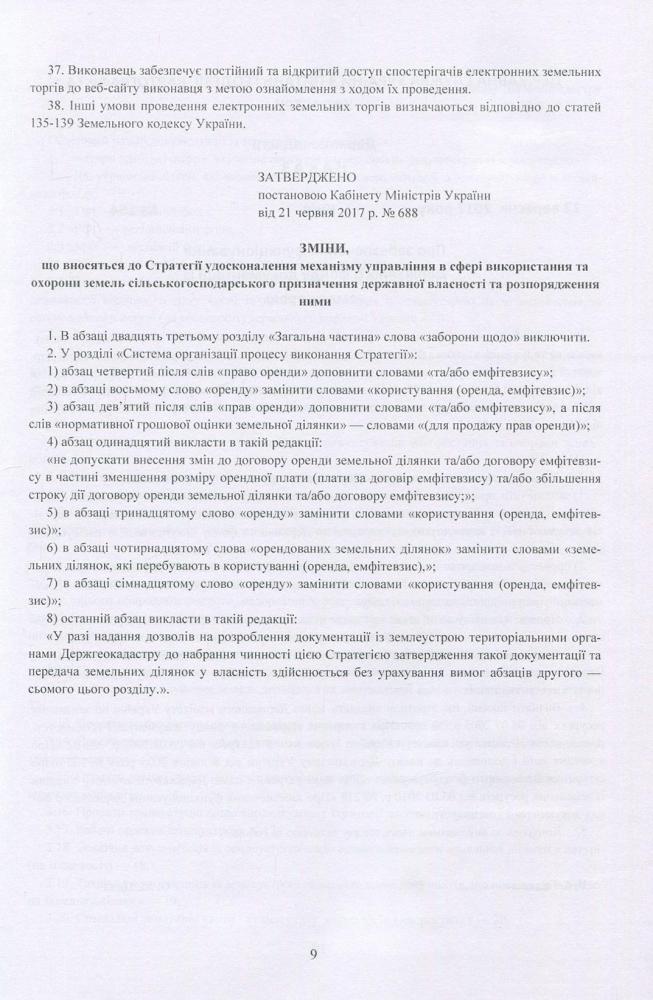 37. Виконавець забезпечує постійний та відкритий доступ спостерігачів електронних земельних торгів до веб-сайту виконавця з метою ознайомлення з ходом їх проведення.

38. Інші умови проведення електронних земельних торгів визначаються відповідно до статей 135-139 Земельного кодексу України.

ЗАТВЕРДЖЕНО
постановою Кабінету Міністрів України
від 21 червня 2017 р. № 688

ЗМІНИ,
що вносяться до Стратегії удосконалення механізму управління в сфері використання та охорони земель сільськогосподарського призначення державної власності та розпорядження ними

1. В абзаці двадцять третьому розділу «Загальна частина» слова «заборони щодо» виключити.

2. У розділі «Система організації процесу виконання Стратегії»:

1) абзац четвертий після слів «право оренди» доповнити словами «та/або емфітевзису»;

2) в абзаці восьмому слово «оренду» замінити словами «користування (оренда, емфітевзис)»;

3) абзац дев'ятий після слів «прав оренди» доповнити словами «та/або емфітевзису», а після слів «нормативної грошової оцінки земельної ділянки» — словами «(для продажу прав оренди)»;

4) абзац одинадцятий викласти в такій редакції:

«не допускати внесення змін до договору оренди земельної ділянки та/або договору емфітевзису в частині зменшення розміру орендної плати (плати за договір емфітевзису) та/або збільшення строку дії договору оренди земельної ділянки та/або договору емфітевзису;»;

5) в абзаці тринадцятому слово «оренду» замінити словами «користування (оренда, емфітевзис)»;

6) в абзаці чотирнадцятому слова «орендованих земельних ділянок» замінити словами «земельних ділянок, які перебувають в користуванні (оренда, емфітевзис),»;

7) в абзаці сімнадцятому слово «оренду» замінити словами «користування (оренда, емфітевзис)»;

8) останній абзац викласти в такій редакції:

«У разі надання дозволів на розроблення документації із землеустрою територіальними органами Держгеокадастру до набрання чинності цією Стратегією затвердження такої документації та передача земельних ділянок у власність здійснюється без урахування вимог абзаців другого — сьомого цього розділу.».

9